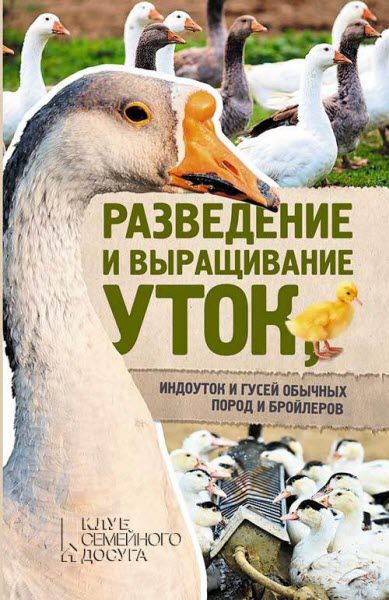 РАЗВЕДЕНИЕ И ВЫРАЩИВАНИЕ УТОК,

ИНДОУТОК И ГУСЕЙ ОБЫЧНЫХ ПОРОД И БРОЙЛЕРОВ

КЛУБ СЕМЕЙНОГО ДОСУГА